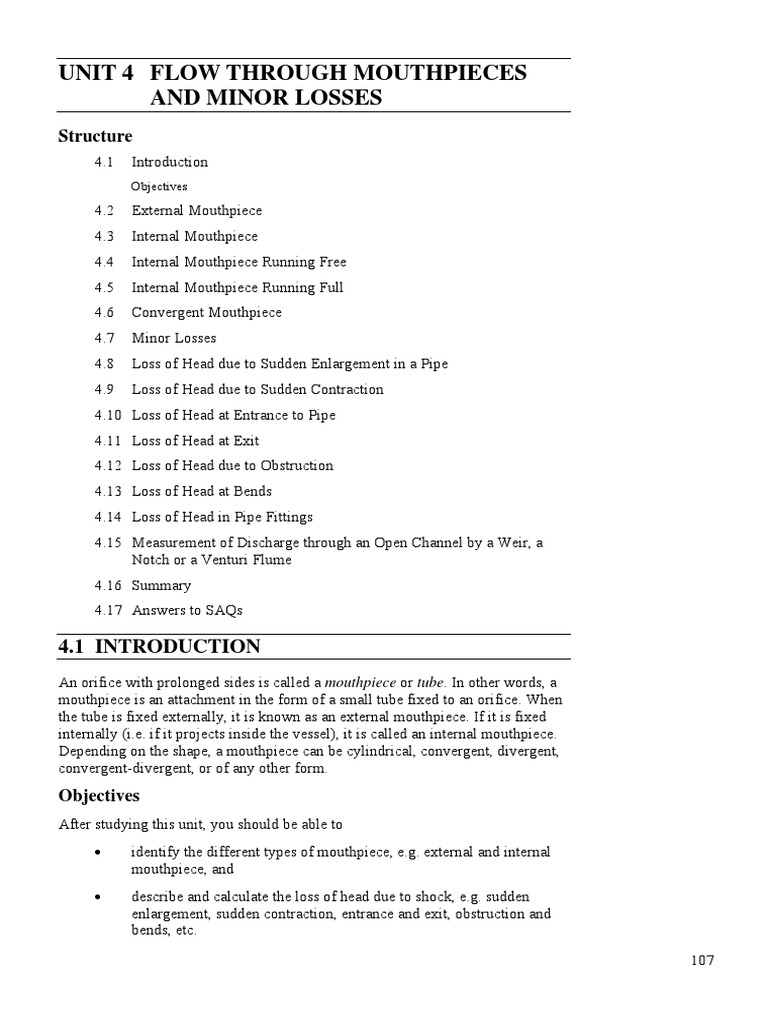 UNIT 4 FLOW THROUGH MOUTHPIECES AND MINOR LOSSES

Structure

4.1 Introduction
Objectives
4.2 External Mouthpiece
4.3 Internal Mouthpiece
4.4 Internal Mouthpiece Running Free
4.5 Internal Mouthpiece Running Full
4.6 Convergent Mouthpiece
4.7 Minor Losses
4.8 Loss of Head due to Sudden Enlargement in a Pipe
4.9 Loss of Head due to Sudden Contraction
4.10 Loss of Head at Entrance to Pipe
4.11 Loss of Head at Exit
4.12 Loss of Head due to Obstruction
4.13 Loss of Head at Bends
4.14 Loss of Head in Pipe Fittings
4.15 Measurement of Discharge through an Open Channel by a Weir, a Notch or a Venturi Flume
4.16 Summary
4.17 Answers to SAQs

4.1 INTRODUCTION

An orifice with prolonged sides is called a mouthpiece or tube. In other words, a mouthpiece is an attachment in the form of a small tube fixed to an orifice. When the tube is fixed externally, it is known as an external mouthpiece. If it is fixed internally (i.e. if it projects inside the vessel), it is called an internal mouthpiece. Depending on the shape, a mouthpiece can be cylindrical, convergent, divergent, convergent-divergent, or of any other form.

Objectives

After studying this unit, you should be able to

• identify the different types of mouthpiece, e.g. external and internal mouthpiece, and

• describe and calculate the loss of head due to shock, e.g. sudden enlargement, sudden contraction, entrance and exit, obstruction and bends, etc.

107